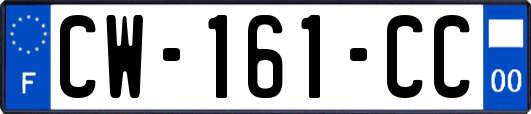 F
CW-161-CC
00